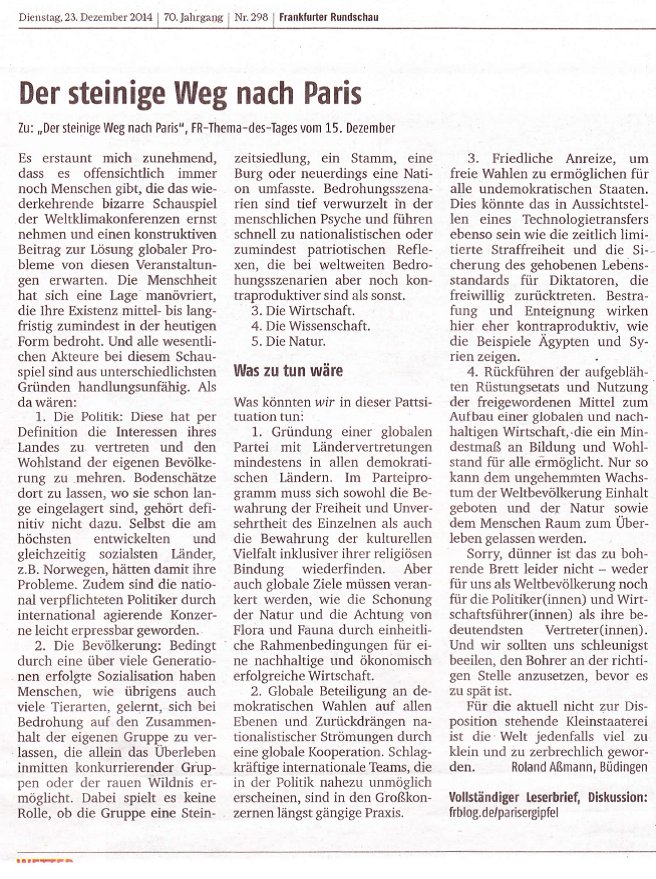 Dienstag, 23. Dezember 2014 | 70. Jahrgang | Nr. 298 | Frankfurter Rundschau

Der steinige Weg nach Paris

Zu: „Der steinige Weg nach Paris", FR-Thema-des-Tages vom 15. Dezember

Es erstaunt mich zunehmend, dass es offensichtlich immer noch Menschen gibt, die das wiederkehrende bizarre Schauspiel der Weltklimakonferenzen ernst nehmen und einen konstruktiven Beitrag zur Lösung globaler Probleme von diesen Veranstaltungen erwarten. Die Menschheit hat sich eine Lage manövriert, die Ihre Existenz mittel- bis langfristig zumindest in der heutigen Form bedroht. Und alle wesentlichen Akteure bei diesem Schauspiel sind aus unterschiedlichsten Gründen handlungsunfähig. Als da wären:

1. Die Politik: Diese hat per Definition die Interessen ihres Landes zu vertreten und den Wohlstand der eigenen Bevölkerung zu mehren. Bodenschätze dort zu lassen, wo sie schon lange eingelagert sind, gehört definitiv nicht dazu. Selbst die am höchsten entwickelten und gleichzeitig sozialsten Länder, z.B. Norwegen, hätten damit ihre Probleme. Zudem sind die national verpflichteten Politiker durch international agierende Konzerne leicht erpressbar geworden.

2. Die Bevölkerung: Bedingt durch eine über viele Generationen erfolgte Sozialisation haben Menschen, wie übrigens auch viele Tierarten, gelernt, sich bei Bedrohung auf den Zusammenhalt der eigenen Gruppe zu verlassen, die allein das Überleben inmitten konkurrierender Gruppen oder der rauen Wildnis ermöglicht. Dabei spielt es keine Rolle, ob die Gruppe eine Steinzeitsiedlung, ein Stamm, eine Burg oder neuerdings eine Nation umfasste. Bedrohungsszenarien sind tief verwurzelt in der menschlichen Psyche und führen schnell zu nationalistischen oder zumindest patriotischen Reflexen, die bei weltweiten Bedrohungsszenarien aber noch kontraproduktiver sind als sonst.

3. Die Wirtschaft.
4. Die Wissenschaft.
5. Die Natur.

Was zu tun wäre

Was könnten wir in dieser Pattsituation tun:

1. Gründung einer globalen Partei mit Ländervertretungen mindestens in allen demokratischen Ländern. Im Parteiprogramm muss sich sowohl die Bewahrung der Freiheit und Unversehrtheit des Einzelnen als auch die Bewahrung der kulturellen Vielfalt inklusiver ihrer religiösen Bindung wiederfinden. Aber auch globale Ziele müssen verankert werden, wie die Schonung der Natur und die Achtung von Flora und Fauna durch einheitliche Rahmenbedingungen für eine nachhaltige und ökonomisch erfolgreiche Wirtschaft.

2. Globale Beteiligung an demokratischen Wahlen auf allen Ebenen und Zurückdrängen nationalistischer Strömungen durch eine globale Kooperation. Schlagkräftige internationale Teams, die in der Politik nahezu unmöglich erscheinen, sind in den Großkonzernen längst gängige Praxis.

3. Friedliche Anreize, um freie Wahlen zu ermöglichen für alle undemokratischen Staaten. Dies könnte das in Aussichtstellen eines Technologietransfers ebenso sein wie die zeitlich limitierte Straffreiheit und die Sicherung des gehobenen Lebensstandards für Diktatoren, die freiwillig zurücktreten. Bestrafung und Enteignung wirken hier eher kontraproduktiv, wie die Beispiele Ägypten und Syrien zeigen.

4. Rückführen der aufgeblähten Rüstungsetats und Nutzung der freigewordenen Mittel zum Aufbau einer globalen und nachhaltigen Wirtschaft, die ein Mindestmaß an Bildung und Wohlstand für alle ermöglicht. Nur so kann dem ungehemmten Wachstum der Weltbevölkerung Einhalt geboten und der Natur sowie dem Menschen Raum zum Überleben gelassen werden.

Sorry, dünner ist das zu bohrende Brett leider nicht – weder für uns als Weltbevölkerung noch für die Politiker(innen) und Wirtschaftsführer(innen) als ihre bedeutendsten Vertreter(innen). Und wir sollten uns schleunigst beeilen, den Bohrer an der richtigen Stelle anzusetzen, bevor es zu spät ist.

Für die aktuell nicht zur Disposition stehende Kleinstaaterei ist die Welt jedenfalls viel zu klein und zu zerbrechlich geworden. Roland Aßmann, Büdingen

Vollständiger Leserbrief, Diskussion: frblog.de/parisergipfel